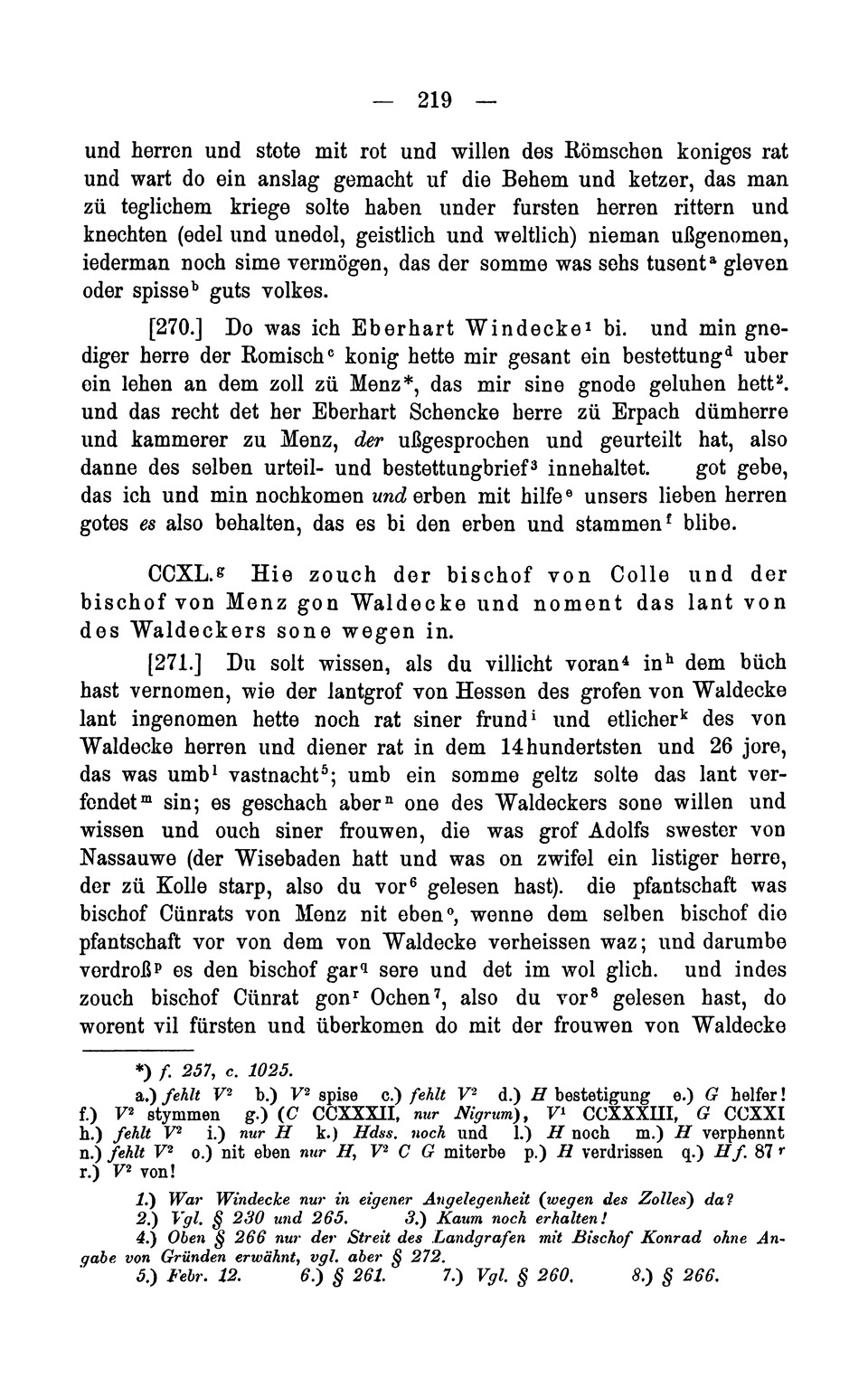 — 219 —

und herren und stete mit rot und willen des Römschen koniges rat und wart do ein anslag gemacht uf die Behem und ketzer, das man zü teglichem kriege solte haben under fursten herren rittern und knechten (edel und unedel, geistlich und weltlich) nieman ußgenomen, iederman noch sime vermögen, das der somme was sehs tusent$^a$ gleven oder spisse$^b$ guts volkes.

[270.] Do was ich Eberhart Windecke$^1$ bi. und min gnediger herre der Romisch$^c$ konig hette mir gesant ein bestettung$^d$ uber ein lehen an dem zoll zü Menz*, das mir sine gnode geluhen hett$^2$. und das recht det her Eberhart Schencke herre zü Erpach dümherre und kammerer zu Menz, der ußgesprochen und geurteilt hat, also danne des selben urteil- und bestettungbrief$^3$ innehaltet. got gebe, das ich und min nochkomen und erben mit hilfe$^e$ unsers lieben herren gotes es also behalten, das es bi den erben und stammen$^f$ blibe.

CCXL.$^g$ Hie zouch der bischof von Colle und der bischof von Menz gon Waldecke und noment das lant von des Waldeckers sone wegen in.

[271.] Du solt wissen, als du villicht voran$^4$ in$^h$ dem büch hast vernomen, wie der lantgrof von Hessen des grofen von Waldecke lant ingenomen hette noch rat siner frund$^i$ und etlicher$^k$ des von Waldecke herren und diener rat in dem 14hundertsten und 26 jore, das was umb$^l$ vastnacht$^5$; umb ein somme geltz solte das lant verfendet$^m$ sin; es geschach aber$^n$ one des Waldeckers sone willen und wissen und ouch siner frouwen, die was grof Adolfs swester von Nassauwe (der Wisebaden hatt und was on zwifel ein listiger herre, der zü Kolle starp, also du vor$^6$ gelesen hast). die pfantschaft was bischof Cünrats von Menz nit eben$^o$, wenne dem selben bischof die pfantschaft vor von dem von Waldecke verheissen waz; und darumbe verdroß$^p$ es den bischof gar$^q$ sere und det im wol glich. und indes zouch bischof Cünrat gon$^r$ Ochen$^7$, also du vor$^8$ gelesen hast, do worent vil fürsten und überkomen do mit der frouwen von Waldecke

*) f. 257, c. 1025.
a.) fehlt $V^2$ b.) $V^2$ spise c.) fehlt $V^2$ d.) H bestetigung e.) G helfer! f.) $V^2$ stymmen g.) (C CCXXXII, nur Nigrum), $V^1$ CCXXXIII, G CCXXI h.) fehlt $V^2$ i.) nur H k.) Hdss. noch und l.) H noch m.) H verphennt n.) fehlt $V^2$ o.) nit eben nur H, $V^2$ C G miterbe p.) H verdrissen q.) H f. 87$^r$ r.) $V^2$ von!

1.) War Windecke nur in eigener Angelegenheit (wegen des Zolles) da?
2.) Vgl. § 230 und 265. 3.) Kaum noch erhalten!
4.) Oben § 266 nur der Streit des Landgrafen mit Bischof Konrad ohne Angabe von Gründen erwähnt, vgl. aber § 272.
5.) Febr. 12. 6.) § 261. 7.) Vgl. § 260. 8.) § 266.